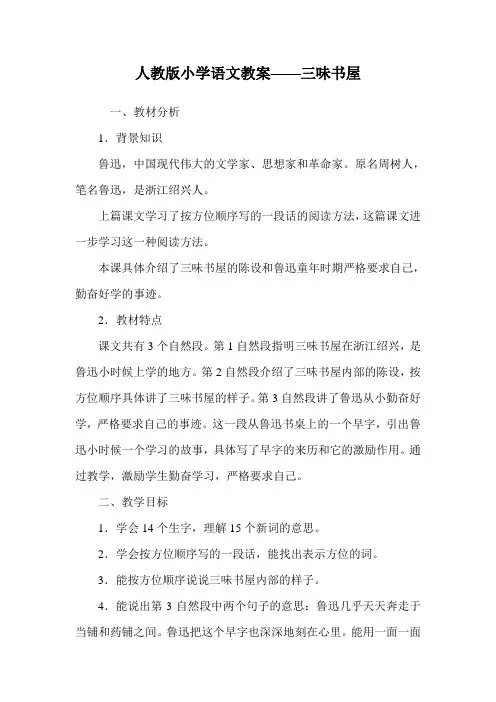 人教版小学语文教案——三味书屋

一、教材分析

1．背景知识

鲁迅，中国现代伟大的文学家、思想家和革命家。原名周树人，笔名鲁迅，是浙江绍兴人。

上篇课文学习了按方位顺序写的一段话的阅读方法，这篇课文进一步学习这一种阅读方法。

本课具体介绍了三味书屋的陈设和鲁迅童年时期严格要求自己，勤奋好学的事迹。

2．教材特点

课文共有 3 个自然段。第 1 自然段指明三味书屋在浙江绍兴，是鲁迅小时候上学的地方。第 2 自然段介绍了三味书屋内部的陈设，按方位顺序具体讲了三味书屋的样子。第 3 自然段讲了鲁迅从小勤奋好学，严格要求自己的事迹。这一段从鲁迅书桌上的一个早字，引出鲁迅小时候一个学习的故事，具体写了早字的来历和它的激励作用。通过教学，激励学生勤奋学习，严格要求自己。

二、教学目标

1．学会 14 个生字，理解 15 个新词的意思。

2．学会按方位顺序写的一段话，能找出表示方位的词。

3．能按方位顺序说说三味书屋内部的样子。

4．能说出第 3 自然段中两个句子的意思：鲁迅几乎天天奔走于当铺和药铺之间。鲁迅把这个早字也深深地刻在心里。能用一面一面